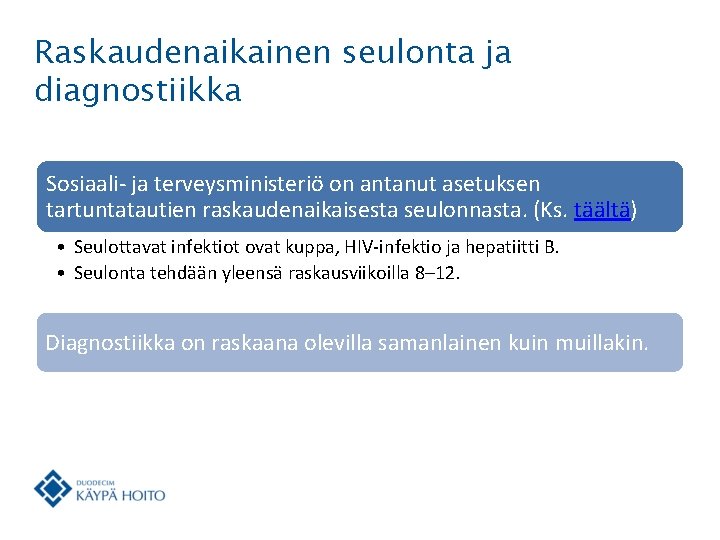 Raskaudenaikainen seulonta ja diagnostiikka

Sosiaali- ja terveysministeriö on antanut asetuksen tartuntatautien raskaudenaikaisesta seulonnasta. (Ks. täältä)

• Seulottavat infektiot ovat kuppa, HIV-infektio ja hepatiitti B.
• Seulonta tehdään yleensä raskausviikoilla 8–12.

Diagnostiikka on raskaana olevilla samanlainen kuin muillakin.

DUODECIM
KÄYPÄ HOITO